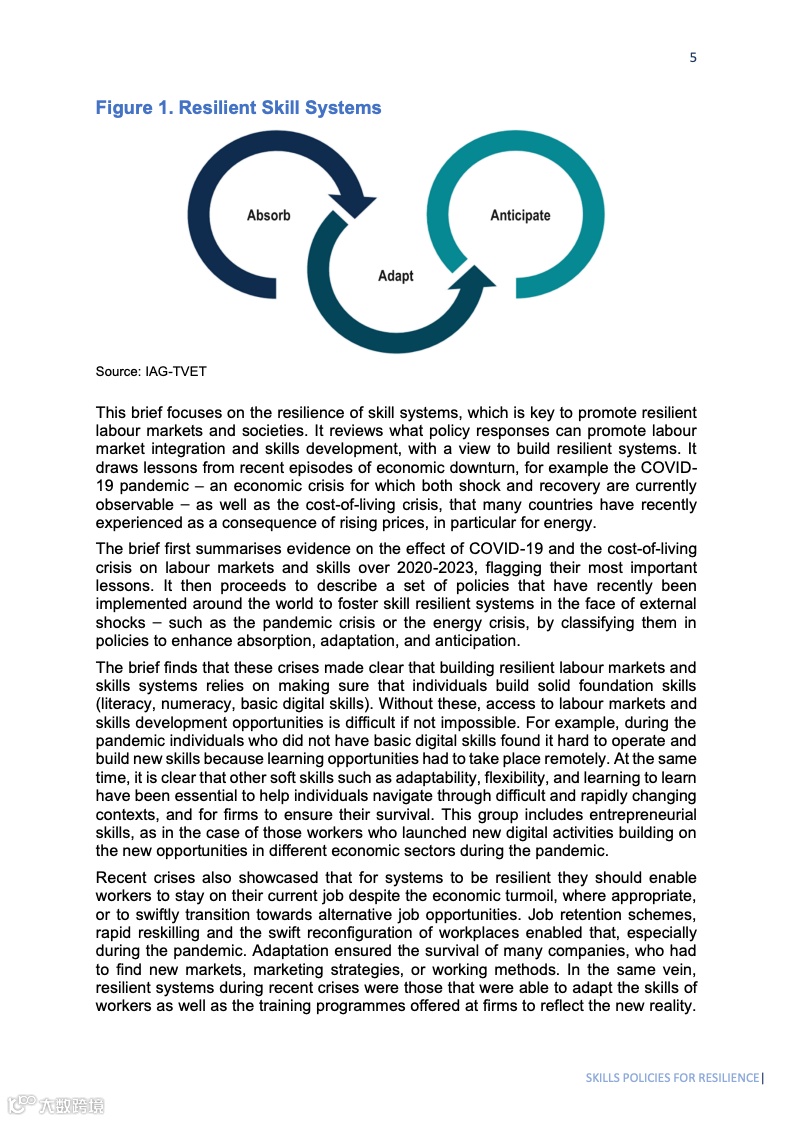 5

Figure 1. Resilient Skill Systems

Absorb

Adapt

Anticipate

Source: IAG-TVET

This brief focuses on the resilience of skill systems, which is key to promote resilient labour markets and societies. It reviews what policy responses can promote labour market integration and skills development, with a view to build resilient systems. It draws lessons from recent episodes of economic downturn, for example the COVID-19 pandemic – an economic crisis for which both shock and recovery are currently observable – as well as the cost-of-living crisis, that many countries have recently experienced as a consequence of rising prices, in particular for energy.

The brief first summarises evidence on the effect of COVID-19 and the cost-of-living crisis on labour markets and skills over 2020-2023, flagging their most important lessons. It then proceeds to describe a set of policies that have recently been implemented around the world to foster skill resilient systems in the face of external shocks – such as the pandemic crisis or the energy crisis, by classifying them in policies to enhance absorption, adaptation, and anticipation.

The brief finds that these crises made clear that building resilient labour markets and skills systems relies on making sure that individuals build solid foundation skills (literacy, numeracy, basic digital skills). Without these, access to labour markets and skills development opportunities is difficult if not impossible. For example, during the pandemic individuals who did not have basic digital skills found it hard to operate and build new skills because learning opportunities had to take place remotely. At the same time, it is clear that other soft skills such as adaptability, flexibility, and learning to learn have been essential to help individuals navigate through difficult and rapidly changing contexts, and for firms to ensure their survival. This group includes entrepreneurial skills, as in the case of those workers who launched new digital activities building on the new opportunities in different economic sectors during the pandemic.

Recent crises also showcased that for systems to be resilient they should enable workers to stay on their current job despite the economic turmoil, where appropriate, or to swiftly transition towards alternative job opportunities. Job retention schemes, rapid reskilling and the swift reconfiguration of workplaces enabled that, especially during the pandemic. Adaptation ensured the survival of many companies, who had to find new markets, marketing strategies, or working methods. In the same vein, resilient systems during recent crises were those that were able to adapt the skills of workers as well as the training programmes offered at firms to reflect the new reality.

SKILLS POLICIES FOR RESILIENCE |

六数跨境